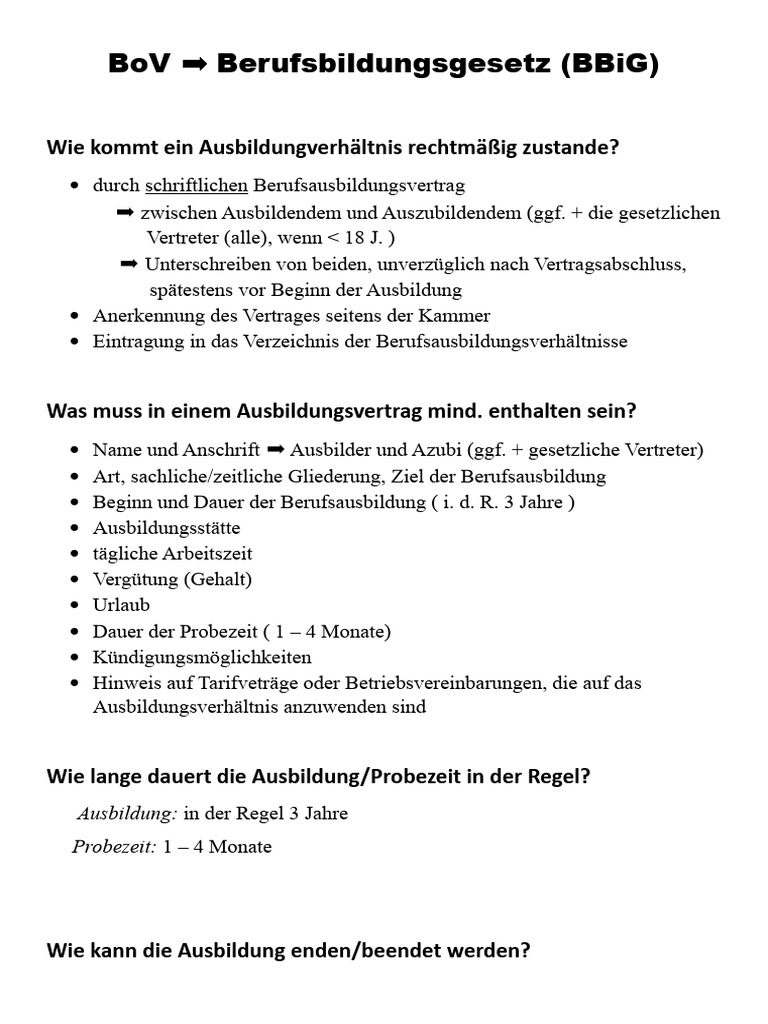 BoV ➡ Berufsbildungsgesetz (BBiG)

Wie kommt ein Ausbildungverhältnis rechtmäßig zustande?

• durch schriftlichen Berufsausbildungsvertrag
➡ zwischen Ausbildendem und Auszubildendem (ggf. + die gesetzlichen Vertreter (alle), wenn < 18 J. )
➡ Unterschreiben von beiden, unverzüglich nach Vertragsabschluss, spätestens vor Beginn der Ausbildung
• Anerkennung des Vertrages seitens der Kammer
• Eintragung in das Verzeichnis der Berufsausbildungsverhältnisse

Was muss in einem Ausbildungsvertrag mind. enthalten sein?

• Name und Anschrift ➡ Ausbilder und Azubi (ggf. + gesetzliche Vertreter)
• Art, sachliche/zeitliche Gliederung, Ziel der Berufsausbildung
• Beginn und Dauer der Berufsausbildung ( i. d. R. 3 Jahre )
• Ausbildungsstätte
• tägliche Arbeitszeit
• Vergütung (Gehalt)
• Urlaub
• Dauer der Probezeit ( 1 – 4 Monate)
• Kündigungsmöglichkeiten
• Hinweis auf Tarifveträge oder Betriebsvereinbarungen, die auf das Ausbildungsverhältnis anzuwenden sind

Wie lange dauert die Ausbildung/Probezeit in der Regel?

Ausbildung: in der Regel 3 Jahre

Probezeit: 1 – 4 Monate

Wie kann die Ausbildung enden/beendet werden?